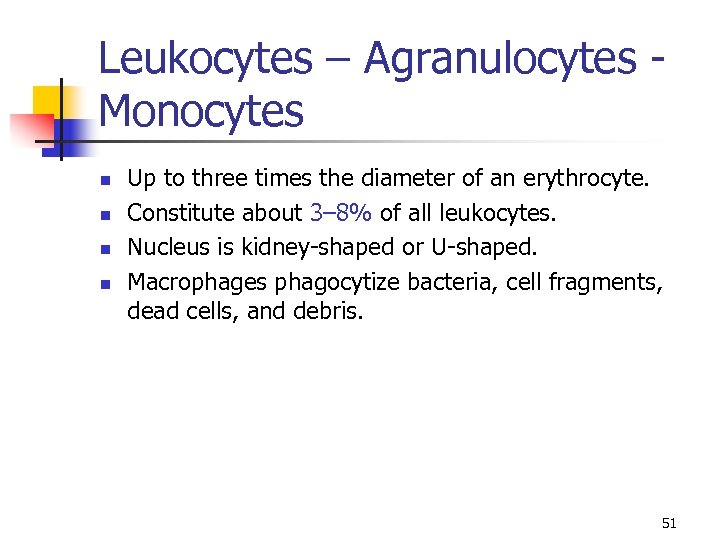 Leukocytes – Agranulocytes - Monocytes

- Up to three times the diameter of an erythrocyte.
- Constitute about 3–8% of all leukocytes.
- Nucleus is kidney-shaped or U-shaped.
- Macrophages phagocytize bacteria, cell fragments, dead cells, and debris.

51